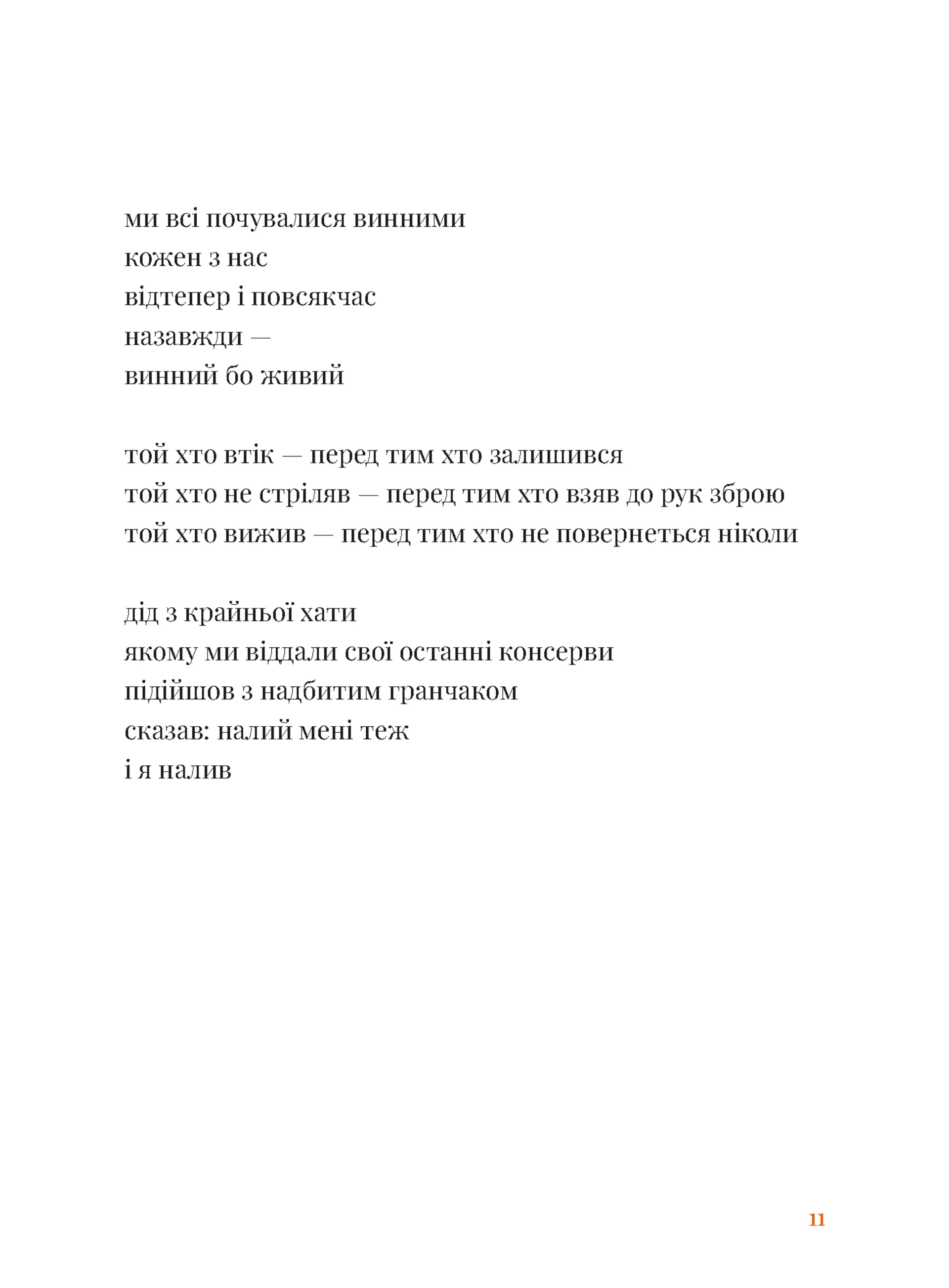 ми всі почувалися винними
кожен з нас
відтепер і повсякчас
назавжди —
винний бо живий

той хто втік — перед тим хто залишився
той хто не стріляв — перед тим хто взяв до рук зброю
той хто вижив — перед тим хто не повернеться ніколи

дід з крайньої хати
якому ми віддали свої останні консерви
підійшов з надбитим гранчаком
сказав: налий мені теж
і я налив

11